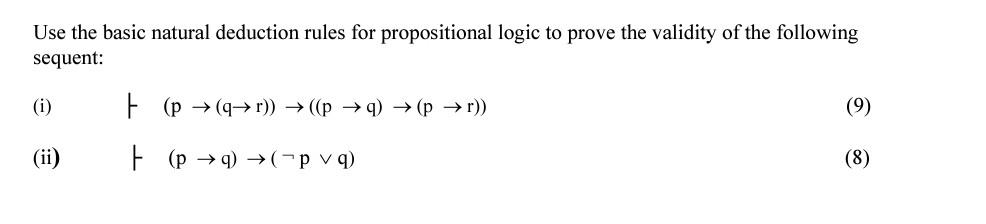 Use the basic natural deduction rules for propositional logic to prove the validity of the following sequent:

(i) $\vdash (p \rightarrow (q \rightarrow r)) \rightarrow ((p \rightarrow q) \rightarrow (p \rightarrow r))$ (9)

(ii) $\vdash (p \rightarrow q) \rightarrow (\neg p \vee q)$ (8)